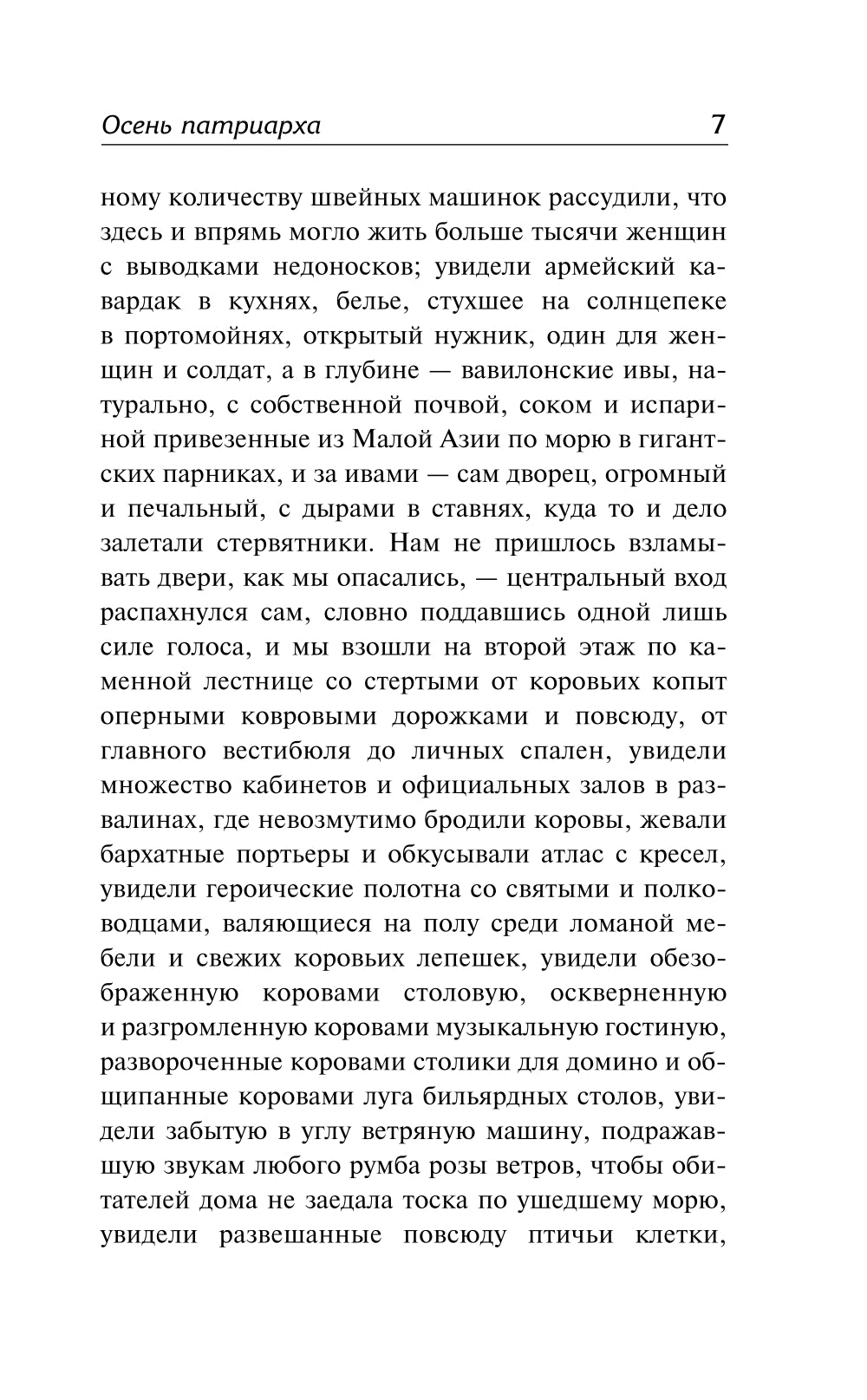 Осень патриарха 7

ному количеству швейных машинок рассудили, что здесь и впрямь могло жить больше тысячи женщин с выводками недоносков; увидели армейский кавардак в кухнях, белье, стухшее на солнцепеке в портомойнях, открытый нужник, один для женщин и солдат, а в глубине — вавилонские ивы, натурально, с собственной почвой, соком и испариной привезенные из Малой Азии по морю в гигантских парниках, и за ивами — сам дворец, огромный и печальный, с дырами в ставнях, куда то и дело залетали стервятники. Нам не пришлось взламывать двери, как мы опасались, — центральный вход распахнулся сам, словно поддавшись одной лишь силе голоса, и мы взошли на второй этаж по каменной лестнице со стертыми от коровьих копыт оперными ковровыми дорожками и повсюду, от главного вестибюля до личных спален, увидели множество кабинетов и официальных залов в развалинах, где невозмутимо бродили коровы, жевали бархатные портьеры и обкусывали атлас с кресел, увидели героические полотна со святыми и полководцами, валяющиеся на полу среди ломаной мебели и свежих коровьих лепешек, увидели обезображенную коровами столовую, оскверненную и разгромленную коровами музыкальную гостиную, развороченные коровами столики для домино и общипанные коровами луга бильярдных столов, увидели забытую в углу ветряную машину, подражавшую звукам любого румба розы ветров, чтобы обитателей дома не заедала тоска по ушедшему морю, увидели развешанные повсюду птичьи клетки,